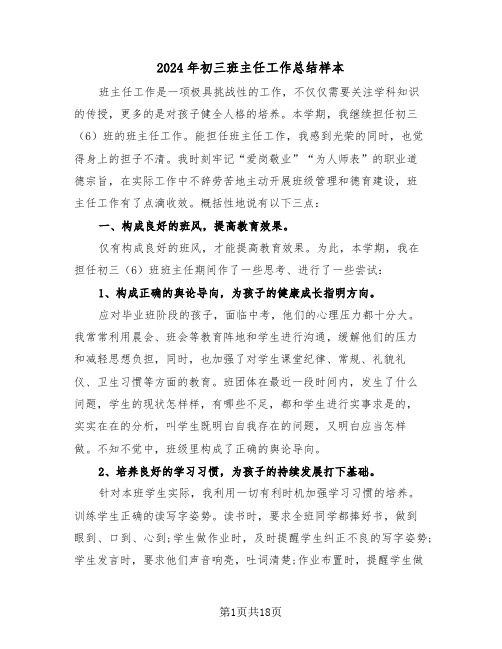 2024年初三班主任工作总结样本

班主任工作是一项极具挑战性的工作，不仅仅需要关注学科知识的传授，更多的是对孩子健全人格的培养。本学期，我继续担任初三（6）班的班主任工作。能担任班主任工作，我感到光荣的同时，也觉得身上的担子不清。我时刻牢记“爱岗敬业”“为人师表”的职业道德宗旨，在实际工作中不辞劳苦地主动开展班级管理和德育建设，班主任工作有了点滴收效。概括性地说有以下三点：

一、构成良好的班风，提高教育效果。

仅有构成良好的班风，才能提高教育效果。为此，本学期，我在担任初三（6）班班主任期间作了一些思考、进行了一些尝试：

1、构成正确的舆论导向，为孩子的健康成长指明方向。

应对毕业班阶段的孩子，面临中考，他们的心理压力都十分大。我常常利用晨会、班会等教育阵地和学生进行沟通，缓解他们的压力和减轻思想负担，同时，也加强了对学生课堂纪律、常规、礼貌礼仪、卫生习惯等方面的教育。班团体在最近一段时间内，发生了什么问题，学生的现状怎样样，有哪些不足，都和学生进行实事求是的，实实在在的分析，叫学生既明白自我存在的问题，又明白应当怎样做。不知不觉中，班级里构成了正确的舆论导向。

2、培养良好的学习习惯，为孩子的持续发展打下基础。

针对本班学生实际，我利用一切有利时机加强学习习惯的培养。训练学生正确的读写字姿势。读书时，要求全班同学都捧好书，做到眼到、口到、心到;学生做作业时，及时提醒学生纠正不良的写字姿势;学生发言时，要求他们声音响亮，吐词清楚;作业布置时，提醒学生做

第1页共18页